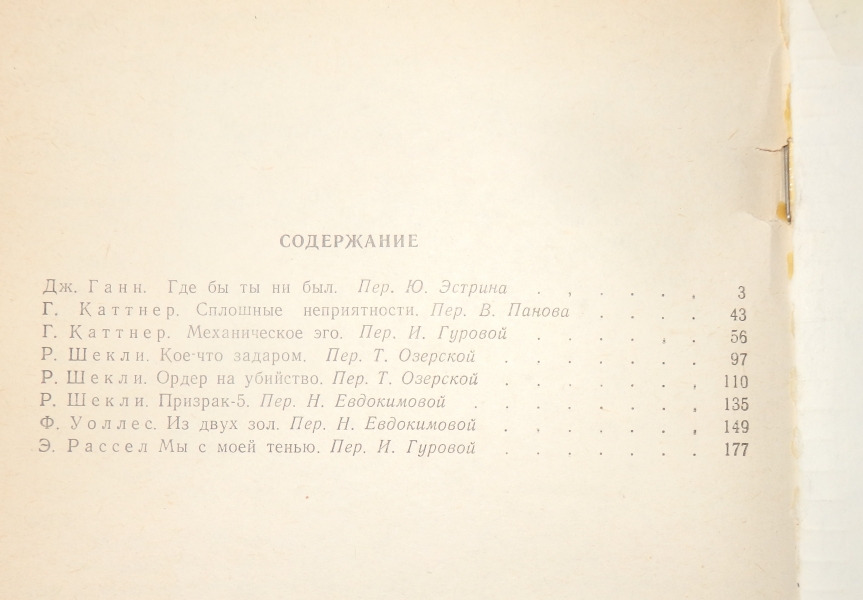 СОДЕРЖАНИЕ

Дж. Ганн. Где бы ты ни был. Пер. Ю. Эстрина 3
Г. Каттнер. Сплошные неприятности. Пер. В. Панова 43
Г. Каттнер. Механическое эго. Пер. И. Гуровой 56
Р. Шекли. Кое-что задаром. Пер. Т. Озерской 97
Р. Шекли. Ордер на убийство. Пер. Т. Озерской 110
Р. Шекли. Призрак-5. Пер. Н. Евдокимовой 135
Ф. Уоллес. Из двух зол. Пер. Н. Евдокимовой 149
Э. Рассел Мы с моей тенью. Пер. И. Гуровой 177